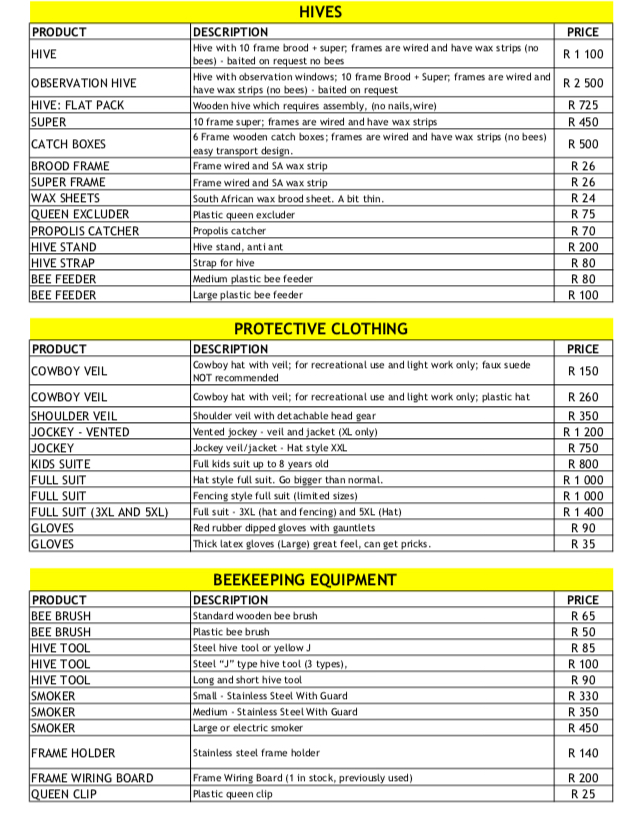 HIVES

| PRODUCT | DESCRIPTION | PRICE |
|---|---|---|
| HIVE | Hive with 10 frame brood + super; frames are wired and have wax strips (no bees) - baited on request no bees | R 1 100 |
| OBSERVATION HIVE | Hive with observation windows; 10 frame Brood + Super; frames are wired and have wax strips (no bees) - baited on request | R 2 500 |
| HIVE: FLAT PACK | Wooden hive which requires assembly, (no nails,wire) | R 725 |
| SUPER | 10 frame super; frames are wired and have wax strips | R 450 |
| CATCH BOXES | 6 Frame wooden catch boxes; frames are wired and have wax strips (no bees) easy transport design. | R 500 |
| BROOD FRAME | Frame wired and SA wax strip | R 26 |
| SUPER FRAME | Frame wired and SA wax strip | R 26 |
| WAX SHEETS | South African wax brood sheet. A bit thin. | R 24 |
| QUEEN EXCLUDER | Plastic queen excluder | R 75 |
| PROPOLIS CATCHER | Propolis catcher | R 70 |
| HIVE STAND | Hive stand, anti ant | R 200 |
| HIVE STRAP | Strap for hive | R 80 |
| BEE FEEDER | Medium plastic bee feeder | R 80 |
| BEE FEEDER | Large plastic bee feeder | R 100 |

PROTECTIVE CLOTHING

| PRODUCT | DESCRIPTION | PRICE |
|---|---|---|
| COWBOY VEIL | Cowboy hat with veil; for recreational use and light work only; faux suede NOT recommended | R 150 |
| COWBOY VEIL | Cowboy hat with veil; for recreational use and light work only; plastic hat | R 260 |
| SHOULDER VEIL | Shoulder veil with detachable head gear | R 350 |
| JOCKEY - VENTED | Vented jockey - veil and jacket (XL only) | R 1 200 |
| JOCKEY | Jockey veil/jacket - Hat style XXL | R 750 |
| KIDS SUITE | Full kids suit up to 8 years old | R 800 |
| FULL SUIT | Hat style full suit. Go bigger than normal. | R 1 000 |
| FULL SUIT | Fencing style full suit (limited sizes) | R 1 000 |
| FULL SUIT (3XL AND 5XL) | Full suit - 3XL (hat and fencing) and 5XL (Hat) | R 1 400 |
| GLOVES | Red rubber dipped gloves with gauntlets | R 90 |
| GLOVES | Thick latex gloves (Large) great feel, can get pricks. | R 35 |

BEEKEEPING EQUIPMENT

| PRODUCT | DESCRIPTION | PRICE |
|---|---|---|
| BEE BRUSH | Standard wooden bee brush | R 65 |
| BEE BRUSH | Plastic bee brush | R 50 |
| HIVE TOOL | Steel hive tool or yellow J | R 85 |
| HIVE TOOL | Steel "J" type hive tool (3 types), | R 100 |
| HIVE TOOL | Long and short hive tool | R 90 |
| SMOKER | Small - Stainless Steel With Guard | R 330 |
| SMOKER | Medium - Stainless Steel With Guard | R 350 |
| SMOKER | Large or electric smoker | R 450 |
| FRAME HOLDER | Stainless steel frame holder | R 140 |
| FRAME WIRING BOARD | Frame Wiring Board (1 in stock, previously used) | R 200 |
| QUEEN CLIP | Plastic queen clip | R 25 |